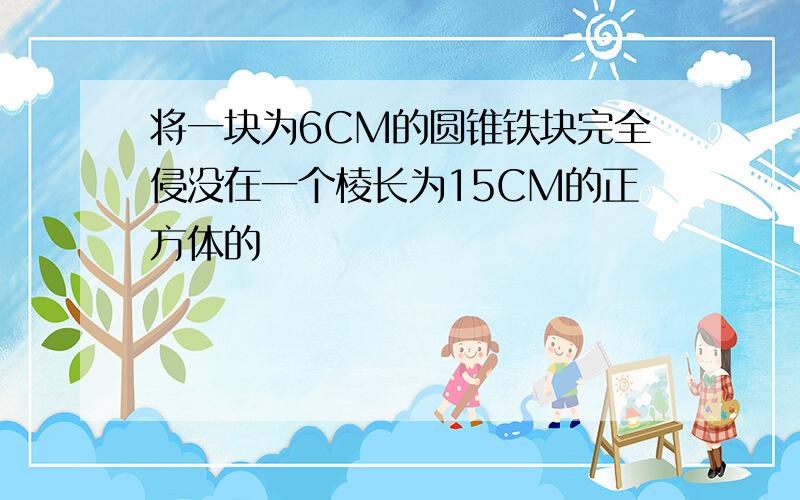 将一块为6CM的圆锥铁块完全侵没在一个棱长为15CM的正方体的